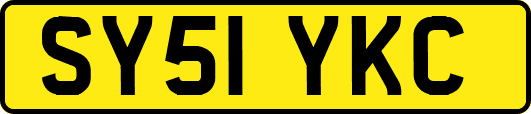 SY51 YKC